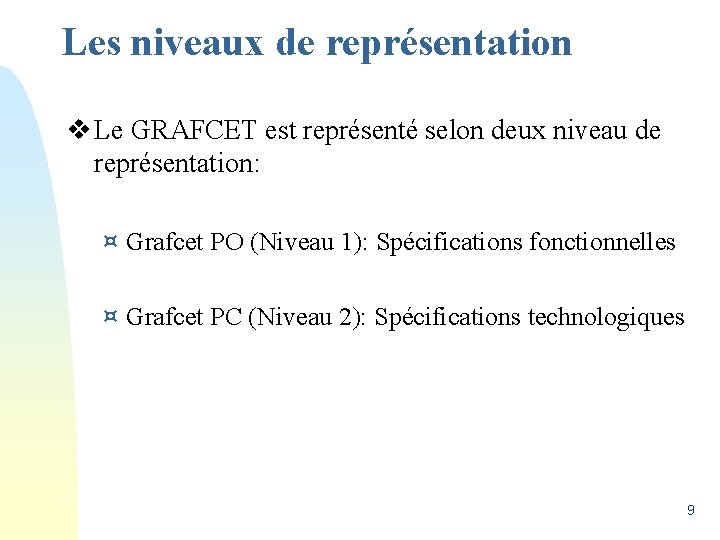 Les niveaux de représentation

❖ Le GRAFCET est représenté selon deux niveau de représentation:

¤ Grafcet PO (Niveau 1): Spécifications fonctionnelles

¤ Grafcet PC (Niveau 2): Spécifications technologiques

9